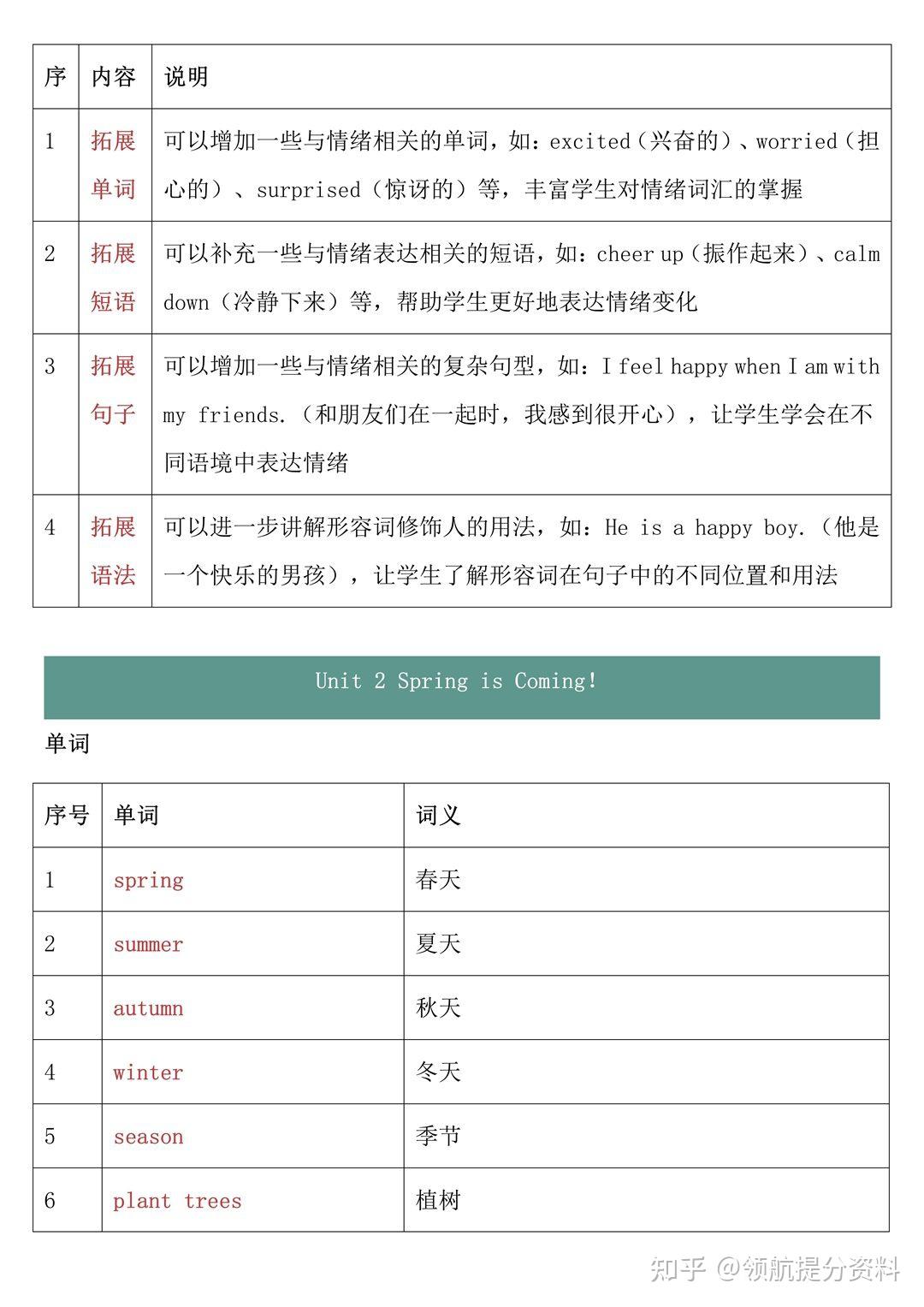 | 序 | 内容 | 说明 |
|---|---|---|
| 1 | 拓展单词 | 可以增加一些与情绪相关的单词，如：excited（兴奋的）、worried（担心的）、surprised（惊讶的）等，丰富学生对情绪词汇的掌握 |
| 2 | 拓展短语 | 可以补充一些与情绪表达相关的短语，如：cheer up（振作起来）、calm down（冷静下来）等，帮助学生更好地表达情绪变化 |
| 3 | 拓展句子 | 可以增加一些与情绪相关的复杂句型，如：I feel happy when I am with my friends.（和朋友们在一起时，我感到很开心），让学生学会在不同语境中表达情绪 |
| 4 | 拓展语法 | 可以进一步讲解形容词修饰人的用法，如：He is a happy boy.（他是一个快乐的男孩），让学生了解形容词在句子中的不同位置和用法 |

Unit 2 Spring is Coming!

单词

| 序号 | 单词 | 词义 |
|---|---|---|
| 1 | spring | 春天 |
| 2 | summer | 夏天 |
| 3 | autumn | 秋天 |
| 4 | winter | 冬天 |
| 5 | season | 季节 |
| 6 | plant trees | 植树 |

知乎 @领航提分资料